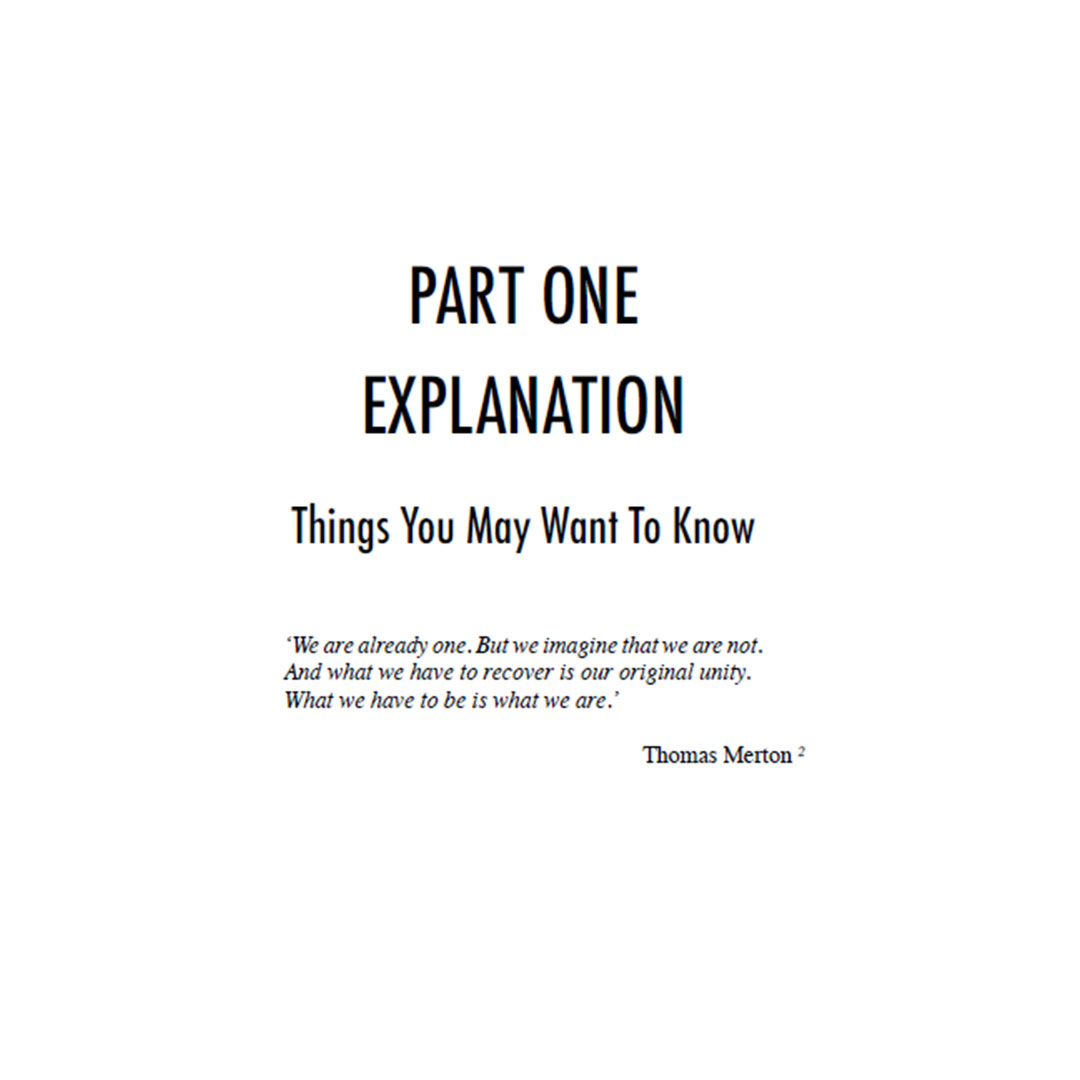 PART ONE
EXPLANATION

Things You May Want To Know

'We are already one. But we imagine that we are not.
And what we have to recover is our original unity.
What we have to be is what we are.'

Thomas Merton $^{2}$